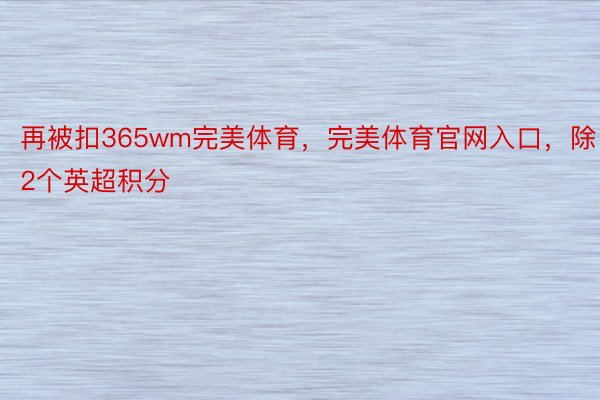 再被扣365wm完美体育，完美体育官网入口，除2个英超积分